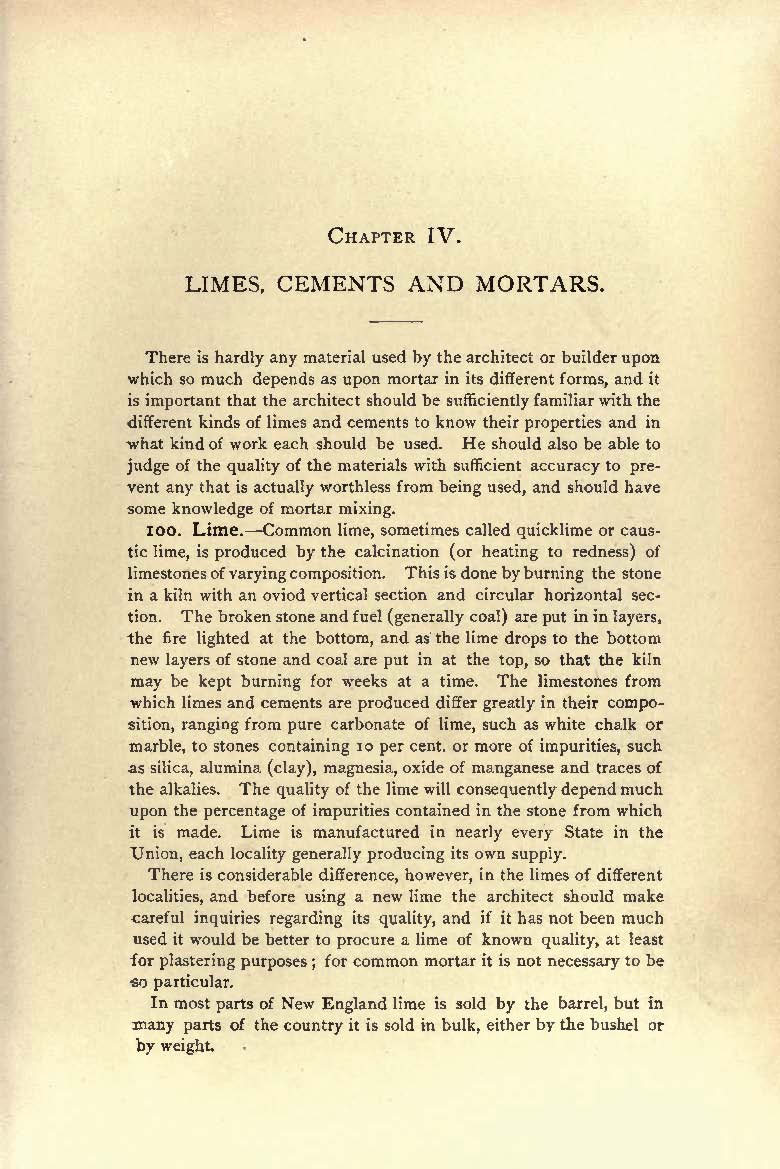 CHAPTER IV.

LIMES, CEMENTS AND MORTARS.

There is hardly any material used by the architect or builder upon which so much depends as upon mortar in its different forms, and it is important that the architect should be sufficiently familiar with the different kinds of limes and cements to know their properties and in what kind of work each should be used. He should also be able to judge of the quality of the materials with sufficient accuracy to prevent any that is actually worthless from being used, and should have some knowledge of mortar mixing.

100. Lime.—Common lime, sometimes called quicklime or caustic lime, is produced by the calcination (or heating to redness) of limestones of varying composition. This is done by burning the stone in a kiln with an oviod vertical section and circular horizontal section. The broken stone and fuel (generally coal) are put in in layers, the fire lighted at the bottom, and as the lime drops to the bottom new layers of stone and coal are put in at the top, so that the kiln may be kept burning for weeks at a time. The limestones from which limes and cements are produced differ greatly in their composition, ranging from pure carbonate of lime, such as white chalk or marble, to stones containing 10 per cent. or more of impurities, such as silica, alumina (clay), magnesia, oxide of manganese and traces of the alkalies. The quality of the lime will consequently depend much upon the percentage of impurities contained in the stone from which it is made. Lime is manufactured in nearly every State in the Union, each locality generally producing its own supply.

There is considerable difference, however, in the limes of different localities, and before using a new lime the architect should make careful inquiries regarding its quality, and if it has not been much used it would be better to procure a lime of known quality, at least for plastering purposes; for common mortar it is not necessary to be so particular.

In most parts of New England lime is sold by the barrel, but in many parts of the country it is sold in bulk, either by the bushel or by weight.